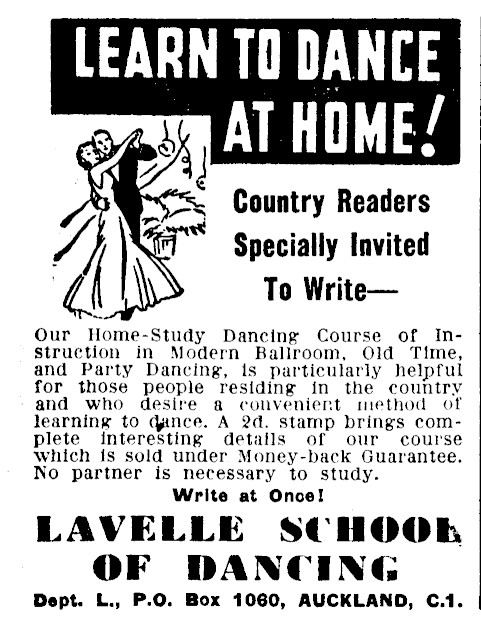 LEARN TO DANCE AT HOME!

Country Readers Specially Invited To Write—

Our Home-Study Dancing Course of Instruction in Modern Ballroom, Old Time, and Party Dancing, is particularly helpful for those people residing in the country and who desire a convenient method of learning to dance. A 2d. stamp brings complete interesting details of our course which is sold under Money-back Guarantee. No partner is necessary to study.

Write at Once!

LAVELLE SCHOOL OF DANCING

Dept. L., P.O. Box 1060, AUCKLAND, C.1.